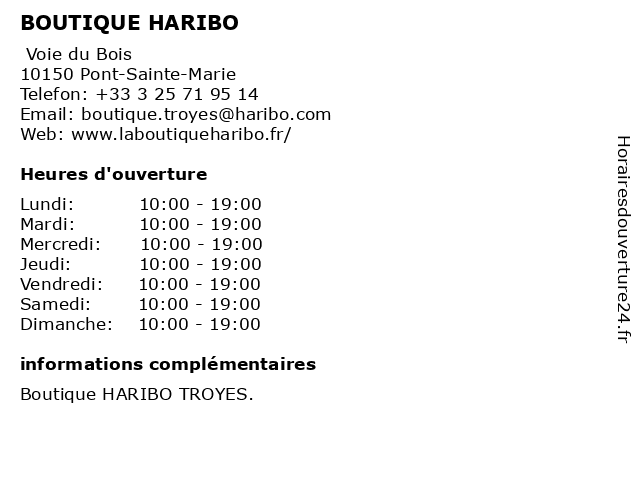 BOUTIQUE HARIBO

Voie du Bois
10150 Pont-Sainte-Marie
Telefon: +33 3 25 71 95 14
Email: boutique.troyes@haribo.com
Web: www.laboutiqueharibo.fr/

Heures d'ouverture

Lundi: 10:00 - 19:00
Mardi: 10:00 - 19:00
Mercredi: 10:00 - 19:00
Jeudi: 10:00 - 19:00
Vendredi: 10:00 - 19:00
Samedi: 10:00 - 19:00
Dimanche: 10:00 - 19:00

informations complémentaires

Boutique HARIBO TROYES.

Horairesdouverture24.fr